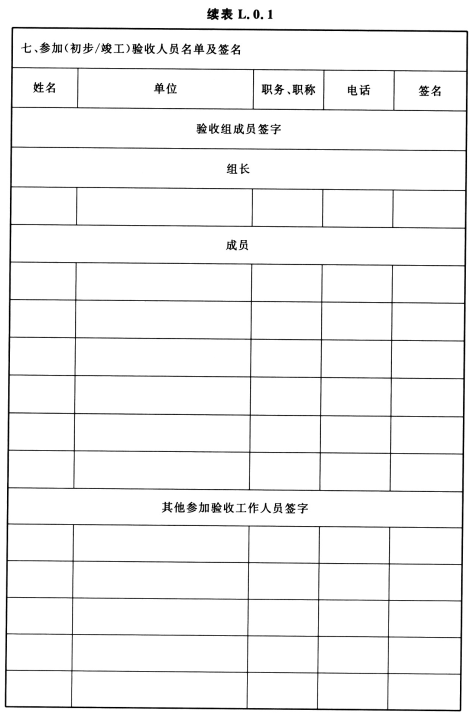 续表 L.0.1

| 七、参加(初步/竣工)验收人员名单及签名 | | | | |
|---|---|---|---|---|
| 姓名 | 单位 | 职务、职称 | 电话 | 签名 |
| 验收组成员签字 | | | | |
| 组长 | | | | |
| | | | | |
| 成员 | | | | |
| | | | | |
| | | | | |
| | | | | |
| | | | | |
| | | | | |
| | | | | |
| 其他参加验收工作人员签字 | | | | |
| | | | | |
| | | | | |
| | | | | |
| | | | | |
| | | | | |